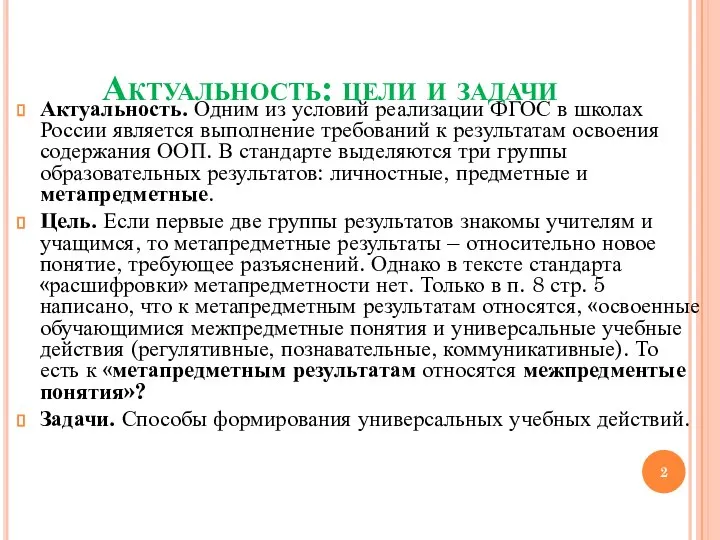 Актуальность: цели и задачи

Актуальность. Одним из условий реализации ФГОС в школах России является выполнение требований к результатам освоения содержания ООП. В стандарте выделяются три группы образовательных результатов: личностные, предметные и метапредметные.

Цель. Если первые две группы результатов знакомы учителям и учащимся, то метапредметные результаты – относительно новое понятие, требующее разъяснений. Однако в тексте стандарта «расшифровки» метапредметности нет. Только в п. 8 стр. 5 написано, что к метапредметным результатам относятся, «освоенные обучающимися межпредметные понятия и универсальные учебные действия (регулятивные, познавательные, коммуникативные). То есть к «метапредметным результатам относятся межпредментые понятия»?

Задачи. Способы формирования универсальных учебных действий.

2